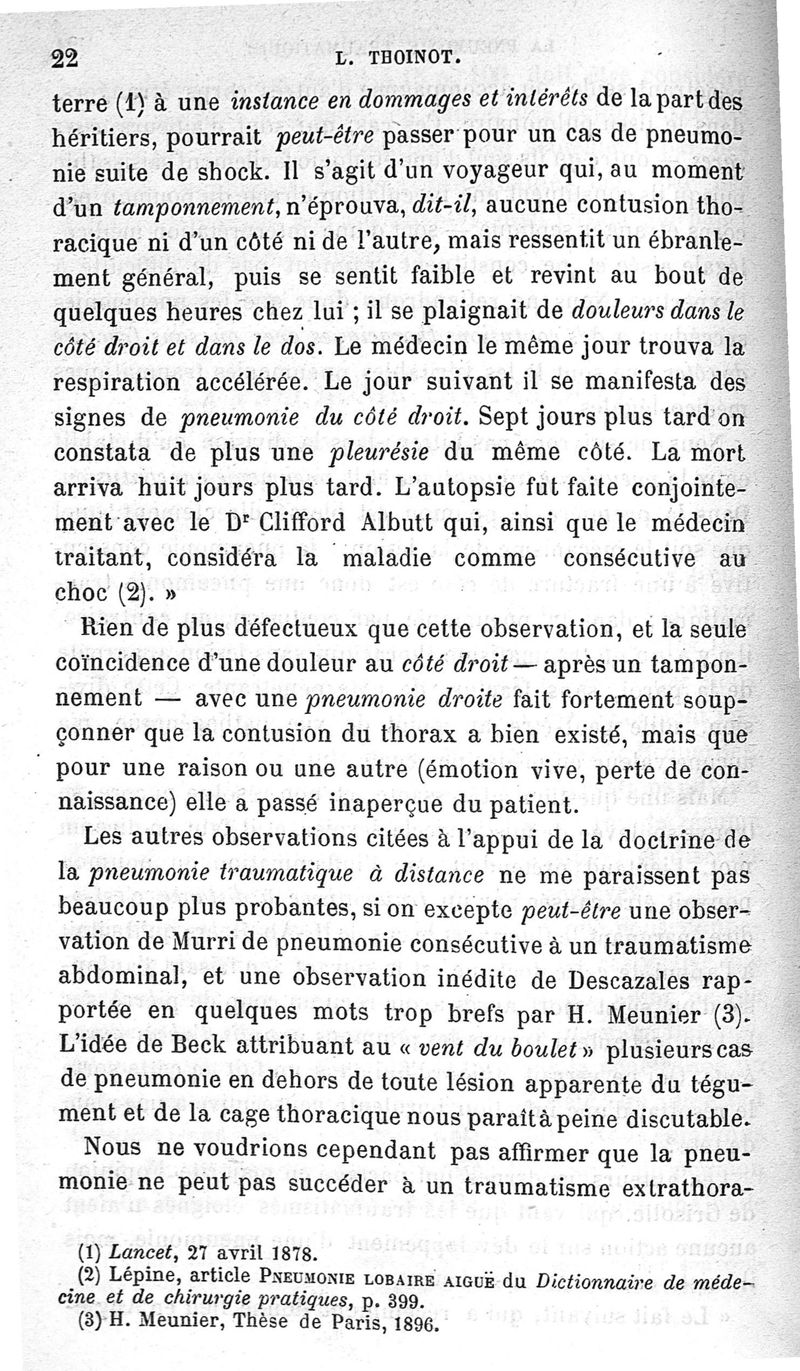 22 L. THOINOT.

terre (1) à une instance en dommages et intérêts de la part des héritiers, pourrait peut-être passer pour un cas de pneumonie suite de shock. Il s'agit d'un voyageur qui, au moment d'un tamponnement, n'éprouva, dit-il, aucune contusion thoracique ni d'un côté ni de l'autre, mais ressentit un ébranlement général, puis se sentit faible et revint au bout de quelques heures chez lui ; il se plaignait de douleurs dans le côté droit et dans le dos. Le médecin le même jour trouva la respiration accélérée. Le jour suivant il se manifesta des signes de pneumonie du côté droit. Sept jours plus tard on constata de plus une pleurésie du même côté. La mort arriva huit jours plus tard. L'autopsie fut faite conjointement avec le Dr Clifford Albutt qui, ainsi que le médecin traitant, considéra la maladie comme consécutive au choc (2). »

Rien de plus défectueux que cette observation, et la seule coïncidence d'une douleur au côté droit — après un tamponnement — avec une pneumonie droite fait fortement soupçonner que la contusion du thorax a bien existé, mais que pour une raison ou une autre (émotion vive, perte de connaissance) elle a passé inaperçue du patient.

Les autres observations citées à l'appui de la doctrine de la pneumonie traumatique à distance ne me paraissent pas beaucoup plus probantes, si on excepte peut-être une observation de Murri de pneumonie consécutive à un traumatisme abdominal, et une observation inédite de Descazales rapportée en quelques mots trop brefs par H. Meunier (3). L'idée de Beck attribuant au « vent du boulet » plusieurs cas de pneumonie en dehors de toute lésion apparente du tégument et de la cage thoracique nous paraît à peine discutable.

Nous ne voudrions cependant pas affirmer que la pneumonie ne peut pas succéder à un traumatisme extrathora-

(1) Lancet, 27 avril 1878.
(2) Lépine, article PNEUMONIE LOBAIRE AIGUË du Dictionnaire de médecine et de chirurgie pratiques, p. 399.
(3) H. Meunier, Thèse de Paris, 1896.